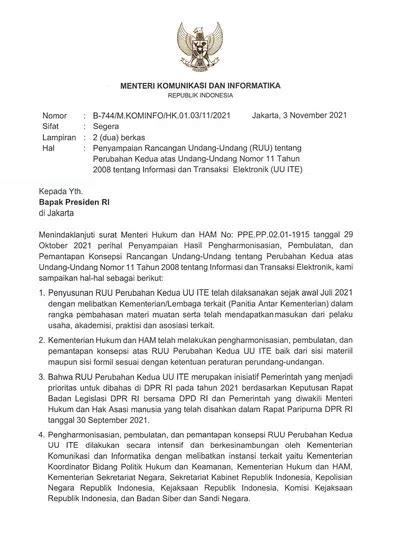 MENTERI KOMUNIKASI DAN INFORMATIKA
REPUBLIK INDONESIA

Nomor : B-744/M.KOMINFO/HK.01.03/11/2021 Jakarta, 3 November 2021
Sifat : Segera
Lampiran : 2 (dua) berkas
Hal : Penyampaian Rancangan Undang-Undang (RUU) tentang Perubahan Kedua atas Undang-Undang Nomor 11 Tahun 2008 tentang Informasi dan Transaksi Elektronik (UU ITE)

Kepada Yth.
Bapak Presiden RI
di Jakarta

Menindaklanjuti surat Menteri Hukum dan HAM No: PPE.PP.02.01-1915 tanggal 29 Oktober 2021 perihal Penyampaian Hasil Pengharmonisasian, Pembulatan, dan Pemantapan Konsepsi Rancangan Undang-Undang tentang Perubahan Kedua atas Undang-Undang Nomor 11 Tahun 2008 tentang Informasi dan Transaksi Elektronik, kami sampaikan hal-hal sebagai berikut:

1. Penyusunan RUU Perubahan Kedua UU ITE telah dilaksanakan sejak awal Juli 2021 dengan melibatkan Kementerian/Lembaga terkait (Panitia Antar Kementerian) dalam rangka pembahasan materi muatan serta telah mendapatkan masukan dari pelaku usaha, akademisi, praktisi dan asosiasi terkait.

2. Kementerian Hukum dan HAM telah melakukan pengharmonisasian, pembulatan, dan pemantapan konsepsi atas RUU Perubahan Kedua UU ITE baik dari sisi materiil maupun sisi formil sesuai dengan ketentuan peraturan perundang-undangan.

3. Bahwa RUU Perubahan Kedua UU ITE merupakan inisiatif Pemerintah yang menjadi prioritas untuk dibahas di DPR RI pada tahun 2021 berdasarkan Keputusan Rapat Badan Legislasi DPR RI bersama DPD RI dan Pemerintah yang diwakili Menteri Hukum dan Hak Asasi manusia yang telah disahkan dalam Rapat Paripurna DPR RI tanggal 30 September 2021.

4. Pengharmonisasian, pembulatan, dan pemantapan konsepsi RUU Perubahan Kedua UU ITE dilakukan secara intensif dan berkesinambungan oleh Kementerian Komunikasi dan Informatika dengan melibatkan instansi terkait yaitu Kementerian Koordinator Bidang Politik Hukum dan Keamanan, Kementerian Hukum dan HAM, Kementerian Sekretariat Negara, Sekretariat Kabinet Republik Indonesia, Kepolisian Negara Republik Indonesia, Kejaksaan Republik Indonesia, Komisi Kejaksaan Republik Indonesia, dan Badan Siber dan Sandi Negara.